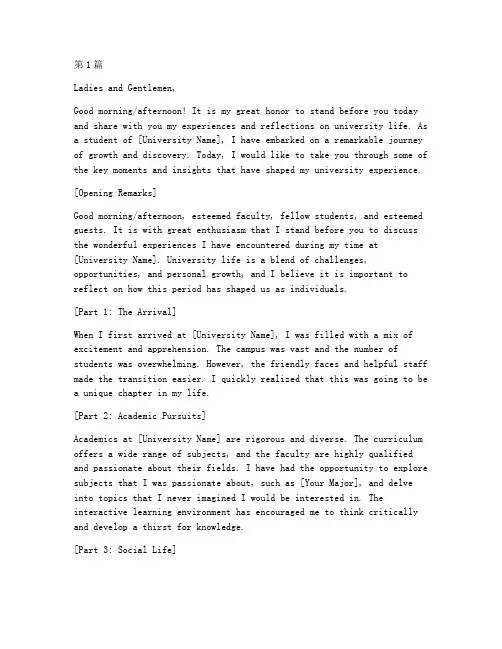 第1篇

Ladies and Gentlemen,

Good morning/afternoon! It is my great honor to stand before you today and share with you my experiences and reflections on university life. As a student of [University Name], I have embarked on a remarkable journey of growth and discovery. Today, I would like to take you through some of the key moments and insights that have shaped my university experience.

[Opening Remarks]

Good morning/afternoon, esteemed faculty, fellow students, and esteemed guests. It is with great enthusiasm that I stand before you to discuss the wonderful experiences I have encountered during my time at [University Name]. University life is a blend of challenges, opportunities, and personal growth, and I believe it is important to reflect on how this period has shaped us as individuals.

[Part 1: The Arrival]

When I first arrived at [University Name], I was filled with a mix of excitement and apprehension. The campus was vast and the number of students was overwhelming. However, the friendly faces and helpful staff made the transition easier. I quickly realized that this was going to be a unique chapter in my life.

[Part 2: Academic Pursuits]

Academics at [University Name] are rigorous and diverse. The curriculum offers a wide range of subjects, and the faculty are highly qualified and passionate about their fields. I have had the opportunity to explore subjects that I was passionate about, such as [Your Major], and delve into topics that I never imagined I would be interested in. The interactive learning environment has encouraged me to think critically and develop a thirst for knowledge.

[Part 3: Social Life]